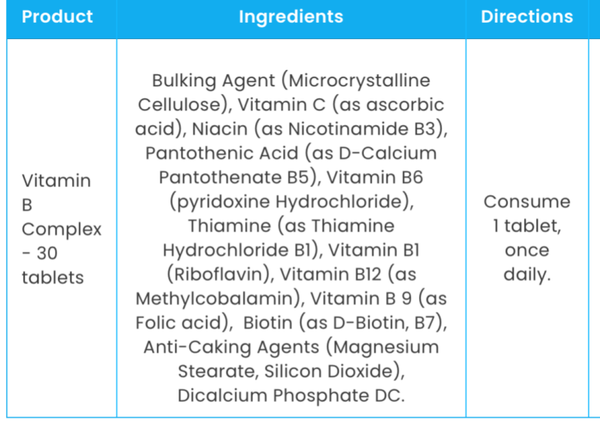 | Product | Ingredients | Directions |
|---|---|---|
| Vitamin B Complex - 30 tablets | Bulking Agent (Microcrystalline Cellulose), Vitamin C (as ascorbic acid), Niacin (as Nicotinamide B3), Pantothenic Acid (as D-Calcium Pantothenate B5), Vitamin B6 (pyridoxine Hydrochloride), Thiamine (as Thiamine Hydrochloride B1), Vitamin B1 (Riboflavin), Vitamin B12 (as Methylcobalamin), Vitamin B 9 (as Folic acid), Biotin (as D-Biotin, B7), Anti-Caking Agents (Magnesium Stearate, Silicon Dioxide), Dicalcium Phosphate DC. | Consume 1 tablet, once daily. |